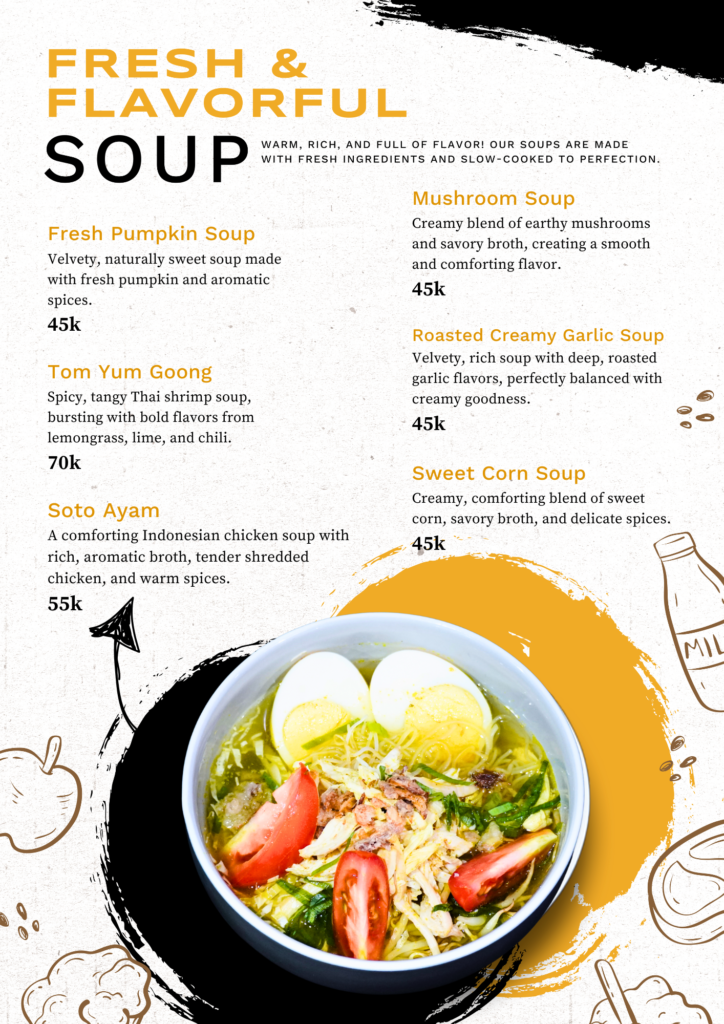 FRESH & FLAVORFUL

SOUP

WARM, RICH, AND FULL OF FLAVOR! OUR SOUPS ARE MADE WITH FRESH INGREDIENTS AND SLOW-COOKED TO PERFECTION.

Fresh Pumpkin Soup
Velvety, naturally sweet soup made with fresh pumpkin and aromatic spices.
45k

Tom Yum Goong
Spicy, tangy Thai shrimp soup, bursting with bold flavors from lemongrass, lime, and chili.
70k

Soto Ayam
A comforting Indonesian chicken soup with rich, aromatic broth, tender shredded chicken, and warm spices.
55k

Mushroom Soup
Creamy blend of earthy mushrooms and savory broth, creating a smooth and comforting flavor.
45k

Roasted Creamy Garlic Soup
Velvety, rich soup with deep, roasted garlic flavors, perfectly balanced with creamy goodness.
45k

Sweet Corn Soup
Creamy, comforting blend of sweet corn, savory broth, and delicate spices.
45k

MIL